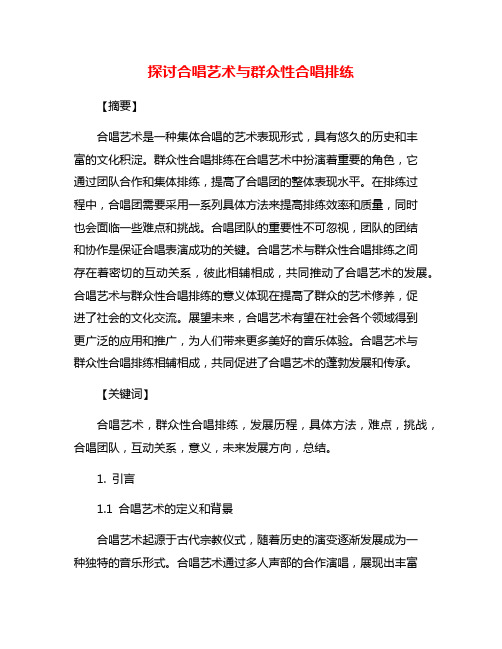 探讨合唱艺术与群众性合唱排练

【摘要】

合唱艺术是一种集体合唱的艺术表现形式，具有悠久的历史和丰富的文化积淀。群众性合唱排练在合唱艺术中扮演着重要的角色，它通过团队合作和集体排练，提高了合唱团的整体表现水平。在排练过程中，合唱团需要采用一系列具体方法来提高排练效率和质量，同时也会面临一些难点和挑战。合唱团队的重要性不可忽视，团队的团结和协作是保证合唱表演成功的关键。合唱艺术与群众性合唱排练之间存在着密切的互动关系，彼此相辅相成，共同推动了合唱艺术的发展。合唱艺术与群众性合唱排练的意义体现在提高了群众的艺术修养，促进了社会的文化交流。展望未来，合唱艺术有望在社会各个领域得到更广泛的应用和推广，为人们带来更多美好的音乐体验。合唱艺术与群众性合唱排练相辅相成，共同促进了合唱艺术的蓬勃发展和传承。

【关键词】

合唱艺术，群众性合唱排练，发展历程，具体方法，难点，挑战，合唱团队，互动关系，意义，未来发展方向，总结。

1. 引言

1.1 合唱艺术的定义和背景

合唱艺术起源于古代宗教仪式，随着历史的演变逐渐发展成为一种独特的音乐形式。合唱艺术通过多人声部的合作演唱，展现出丰富